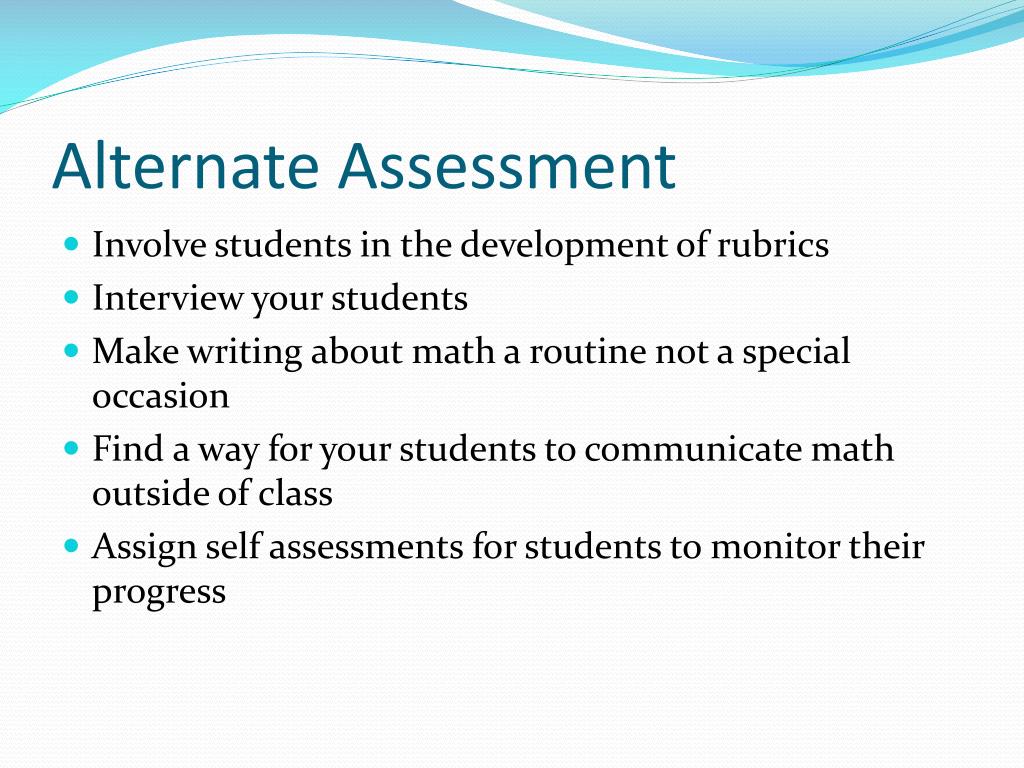 Alternate Assessment

- Involve students in the development of rubrics
- Interview your students
- Make writing about math a routine not a special occasion
- Find a way for your students to communicate math outside of class
- Assign self assessments for students to monitor their progress